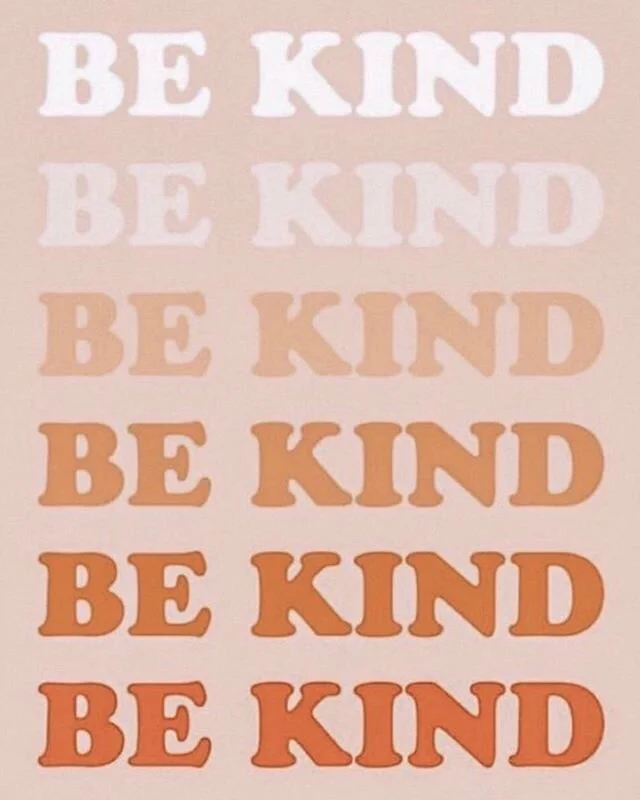 BE KIND
BE KIND
BE KIND
BE KIND
BE KIND
BE KIND